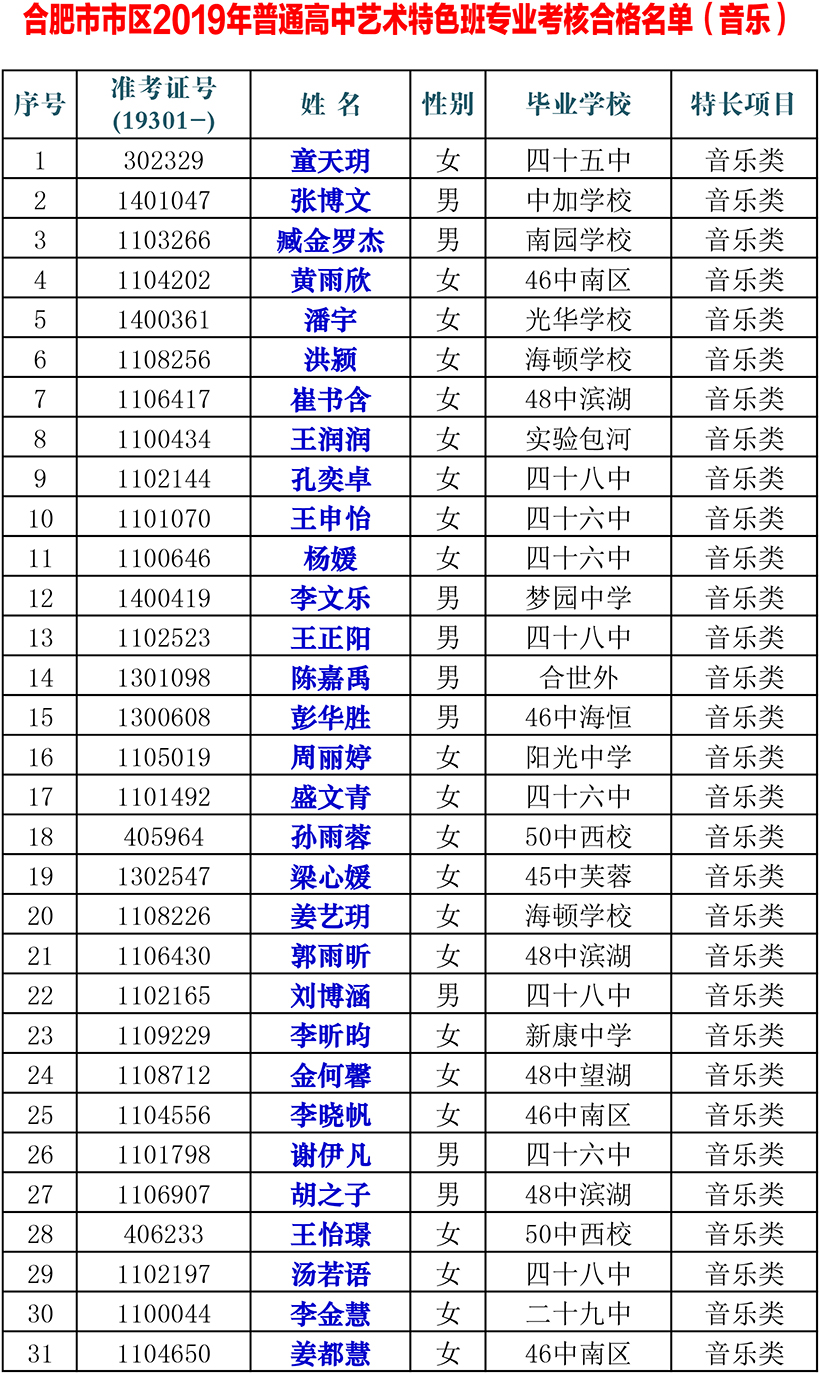 合肥市市区2019年普通高中艺术特色班专业考核合格名单（音乐）

| 序号 | 准考证号 (19301-) | 姓 名 | 性别 | 毕业学校 | 特长项目 |
|---|---|---|---|---|---|
| 1 | 302329 | 童天玥 | 女 | 四十五中 | 音乐类 |
| 2 | 1401047 | 张博文 | 男 | 中加学校 | 音乐类 |
| 3 | 1103266 | 臧金罗杰 | 男 | 南园学校 | 音乐类 |
| 4 | 1104202 | 黄雨欣 | 女 | 46中南区 | 音乐类 |
| 5 | 1400361 | 潘宇 | 女 | 光华学校 | 音乐类 |
| 6 | 1108256 | 洪颍 | 女 | 海顿学校 | 音乐类 |
| 7 | 1106417 | 崔书含 | 女 | 48中滨湖 | 音乐类 |
| 8 | 1100434 | 王润润 | 女 | 实验包河 | 音乐类 |
| 9 | 1102144 | 孔奕卓 | 女 | 四十八中 | 音乐类 |
| 10 | 1101070 | 王申怡 | 女 | 四十六中 | 音乐类 |
| 11 | 1100646 | 杨媛 | 女 | 四十六中 | 音乐类 |
| 12 | 1400419 | 李文乐 | 男 | 梦园中学 | 音乐类 |
| 13 | 1102523 | 王正阳 | 男 | 四十八中 | 音乐类 |
| 14 | 1301098 | 陈嘉禹 | 男 | 合世外 | 音乐类 |
| 15 | 1300608 | 彭华胜 | 男 | 46中海恒 | 音乐类 |
| 16 | 1105019 | 周丽婷 | 女 | 阳光中学 | 音乐类 |
| 17 | 1101492 | 盛文青 | 女 | 四十六中 | 音乐类 |
| 18 | 405964 | 孙雨蓉 | 女 | 50中西校 | 音乐类 |
| 19 | 1302547 | 梁心媛 | 女 | 45中芙蓉 | 音乐类 |
| 20 | 1108226 | 姜艺玥 | 女 | 海顿学校 | 音乐类 |
| 21 | 1106430 | 郭雨昕 | 女 | 48中滨湖 | 音乐类 |
| 22 | 1102165 | 刘博涵 | 男 | 四十八中 | 音乐类 |
| 23 | 1109229 | 李昕昀 | 女 | 新康中学 | 音乐类 |
| 24 | 1108712 | 金何馨 | 女 | 48中望湖 | 音乐类 |
| 25 | 1104556 | 李晓帆 | 女 | 46中南区 | 音乐类 |
| 26 | 1101798 | 谢伊凡 | 男 | 四十六中 | 音乐类 |
| 27 | 1106907 | 胡之子 | 男 | 48中滨湖 | 音乐类 |
| 28 | 406233 | 王怡璟 | 女 | 50中西校 | 音乐类 |
| 29 | 1102197 | 汤若语 | 女 | 四十八中 | 音乐类 |
| 30 | 1100044 | 李金慧 | 女 | 二十九中 | 音乐类 |
| 31 | 1104650 | 姜都慧 | 女 | 46中南区 | 音乐类 |